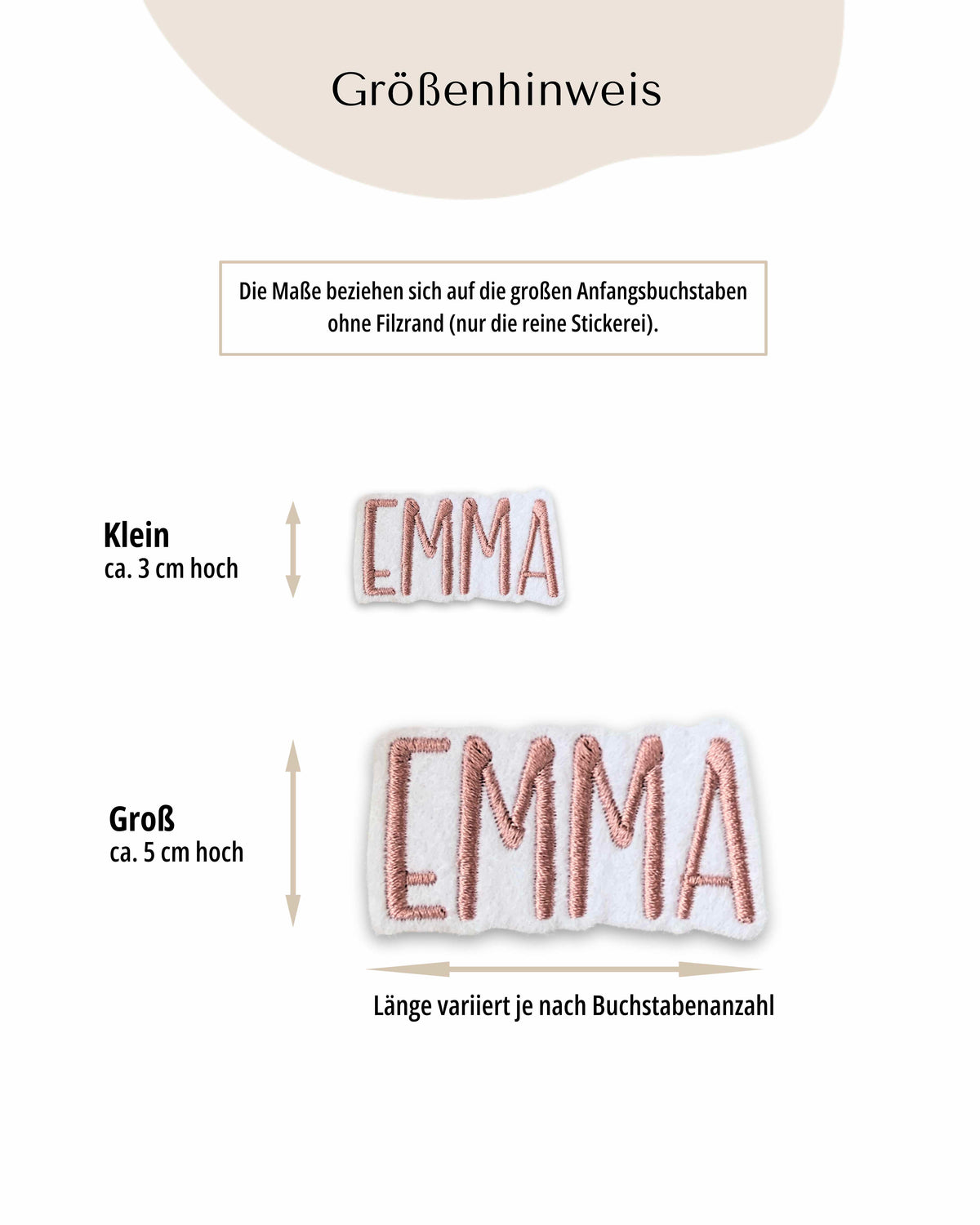 Größenhinweis

Die Maße beziehen sich auf die großen Anfangsbuchstaben ohne Filzrand (nur die reine Stickerei).

Klein
ca. 3 cm hoch

EMMA

Groß
ca. 5 cm hoch

EMMA

Länge variiert je nach Buchstabenanzahl